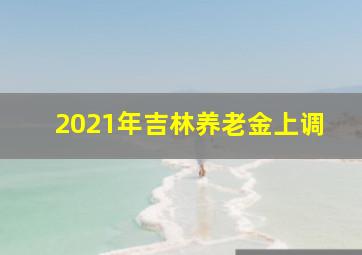 2021年吉林养老金上调